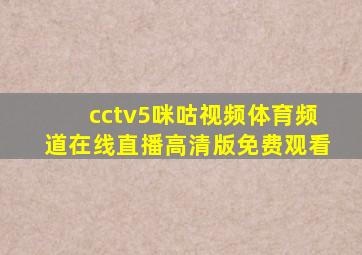 cctv5咪咕视频体育频道在线直播高清版免费观看